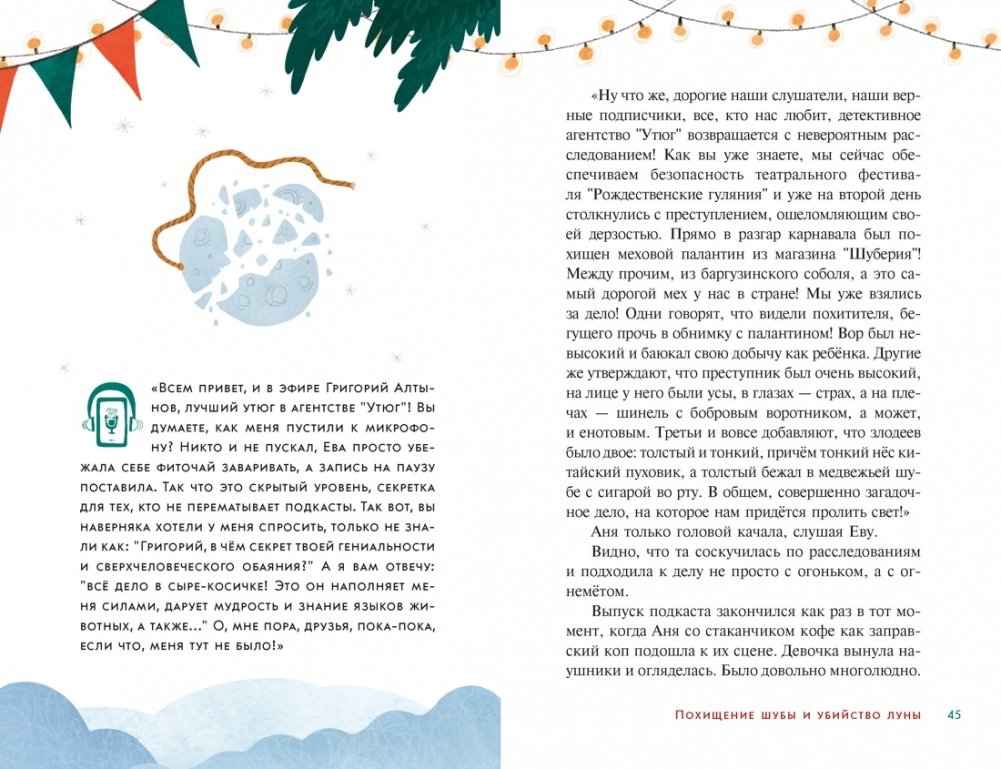 «Всем привет, и в эфире Григорий Алтынов, лучший утюг в агентстве "Утюг"! Вы думаете, как меня пустили к микрофону? Никто и не пускал, Ева просто убежала себе фиточай заваривать, а запись на паузу поставила. Так что это скрытый уровень, секретка для тех, кто не перематывает подкасты. Так вот, вы наверняка хотели у меня спросить, только не знали как: "Григорий, в чём секрет твоей гениальности и сверхчеловеческого обаяния?" А я вам отвечу: "всё дело в сыре-косичке! Это он наполняет меня силами, дарует мудрость и знание языков животных, а также..." О, мне пора, друзья, пока-пока, если что, меня тут не было!»

«Ну что же, дорогие наши слушатели, наши верные подписчики, все, кто нас любит, детективное агентство "Утюг" возвращается с невероятным расследованием! Как вы уже знаете, мы сейчас обеспечиваем безопасность театрального фестиваля "Рождественские гуляния" и уже на второй день столкнулись с преступлением, ошеломляющим своей дерзостью. Прямо в разгар карнавала был похищен меховой палантин из магазина "Шуберия"! Между прочим, из баргузинского соболя, а это самый дорогой мех у нас в стране! Мы уже взялись за дело! Одни говорят, что видели похитителя, бегущего прочь в обнимку с палантином! Вор был невысокий и баюкал свою добычу как ребёнка. Другие же утверждают, что преступник был очень высокий, на лице у него были усы, в глазах — страх, а на плечах — шинель с бобровым воротником, а может, и енотовым. Третьи и вовсе добавляют, что злодеев было двое: толстый и тонкий, причём тонкий нёс китайский пуховик, а толстый бежал в медвежьей шубе с сигарой во рту. В общем, совершенно загадочное дело, на которое нам придётся пролить свет!»

Аня только головой качала, слушая Еву.

Видно, что та соскучилась по расследованиям и подходила к делу не просто с огоньком, а с огнемётом.

Выпуск подкаста закончился как раз в тот момент, когда Аня со стаканчиком кофе как заправский коп подошла к их сцене. Девочка вынула наушники и огляделась. Было довольно многолюдно.

Похищение шубы и убийство луны 45